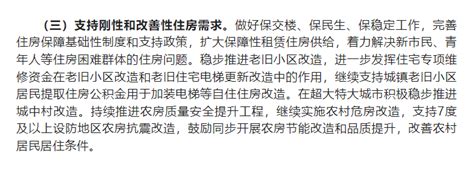 （三）支持刚性和改善性住房需求。做好保交楼、保民生、保稳定工作，完善住房保障基础性制度和支持政策，扩大保障性租赁住房供给，着力解决新市民、青年人等住房困难群体的住房问题。稳步推进老旧小区改造，进一步发挥住宅专项维修资金在老旧小区改造和老旧住宅电梯更新改造中的作用，继续支持城镇老旧小区居民提取住房公积金用于加装电梯等自住住房改造。在超大特大城市积极稳步推进城中村改造。持续推进农房质量安全提升工程，继续实施农村危房改造，支持7度及以上设防地区农房抗震改造，鼓励同步开展农房节能改造和品质提升，改善农村居民居住条件。